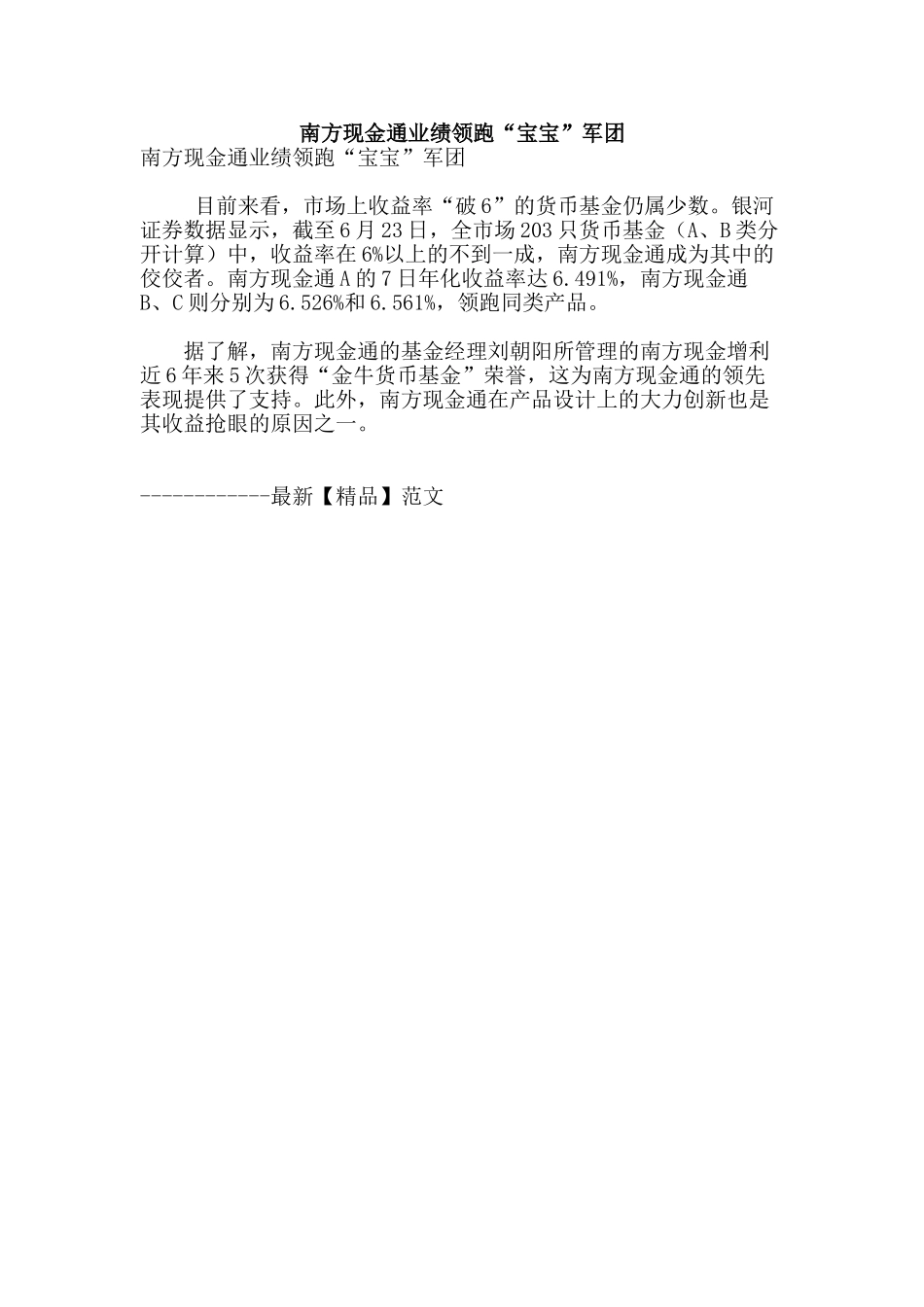 南方现金通业绩领跑“宝宝”军团

南方现金通业绩领跑“宝宝”军团

目前来看，市场上收益率“破6”的货币基金仍属少数。银河证券数据显示，截至6月23日，全市场203只货币基金（A、B类分开计算）中，收益率在6%以上的不到一成，南方现金通成为其中的佼佼者。南方现金通A的7日年化收益率达6.491%，南方现金通B、C则分别为6.526%和6.561%，领跑同类产品。

据了解，南方现金通的基金经理刘朝阳所管理的南方现金增利近6年来5次获得“金牛货币基金”荣誉，这为南方现金通的领先表现提供了支持。此外，南方现金通在产品设计上的大力创新也是其收益抢眼的原因之一。

------------最新【精品】范文